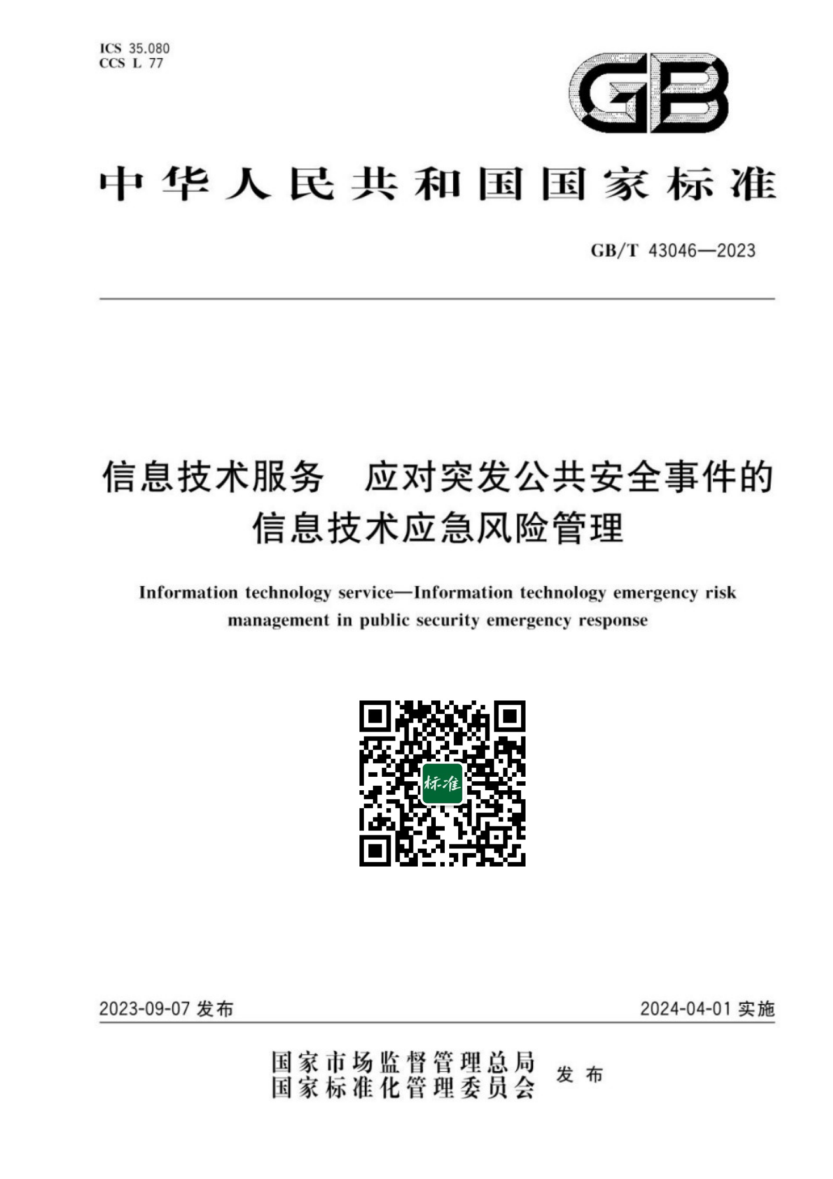 ICS 35.080
CCS L 77

GB

中华人民共和国国家标准

GB/T 43046—2023

信息技术服务　应对突发公共安全事件的信息技术应急风险管理

Information technology service—Information technology emergency risk management in public security emergency response

标准

2023-09-07 发布

2024-04-01 实施

国家市场监督管理总局
国家标准化管理委员会
发布